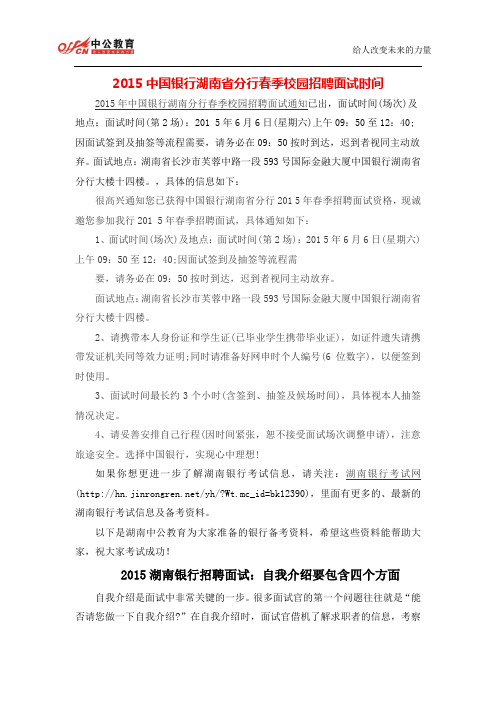 offcn 中公教育

给人改变未来的力量

2015 中国银行湖南省分行春季校园招聘面试时间

2015 年中国银行湖南分行春季校园招聘面试通知已出，面试时间(场次)及地点：面试时间(第 2 场)：201 5 年 6 月 6 日(星期六)上午 09：50 至 12：40；因面试签到及抽签等流程需要，请务必在 09：50 按时到达，迟到者视同主动放弃。面试地点：湖南省长沙市芙蓉中路一段 593 号国际金融大厦中国银行湖南省分行大楼十四楼。，具体的信息如下：

很高兴通知您已获得中国银行湖南省分行 201 5 年春季招聘面试资格，现诚邀您参加我行 201 5 年春季招聘面试，具体通知如下：

1、面试时间(场次)及地点：面试时间(第 2 场)：201 5 年 6 月 6 日(星期六)上午 09：50 至 12：40;因面试签到及抽签等流程需

要，请务必在 09：50 按时到达，迟到者视同主动放弃。

面试地点：湖南省长沙市芙蓉中路一段 593 号国际金融大厦中国银行湖南省分行大楼十四楼。

2、请携带本人身份证和学生证(已毕业学生携带毕业证)，如证件遗失请携带发证机关同等效力证明;同时请准备好网申时个人编号(6 位数字)，以便签到时使用。

3、面试时间最长约 3 个小时(含签到、抽签及候场时间)，具体视本人抽签情况决定。

4、请妥善安排自己行程(因时间紧张，恕不接受面试场次调整申请)，注意旅途安全。选择中国银行，实现心中理想!

如果你想更进一步了解湖南银行考试信息，请关注：湖南银行考试网(http://hn.jinrongren.net/yh/?Wt.mc_id=bk12390)，里面有更多的、最新的湖南银行考试信息及备考资料。

以下是湖南中公教育为大家准备的银行备考资料，希望这些资料能帮助大家，祝大家考试成功!

2015 湖南银行招聘面试：自我介绍要包含四个方面

自我介绍是面试中非常关键的一步。很多面试官的第一个问题往往就是“能否请您做一下自我介绍?”在自我介绍时，面试官借机了解求职者的信息，考察